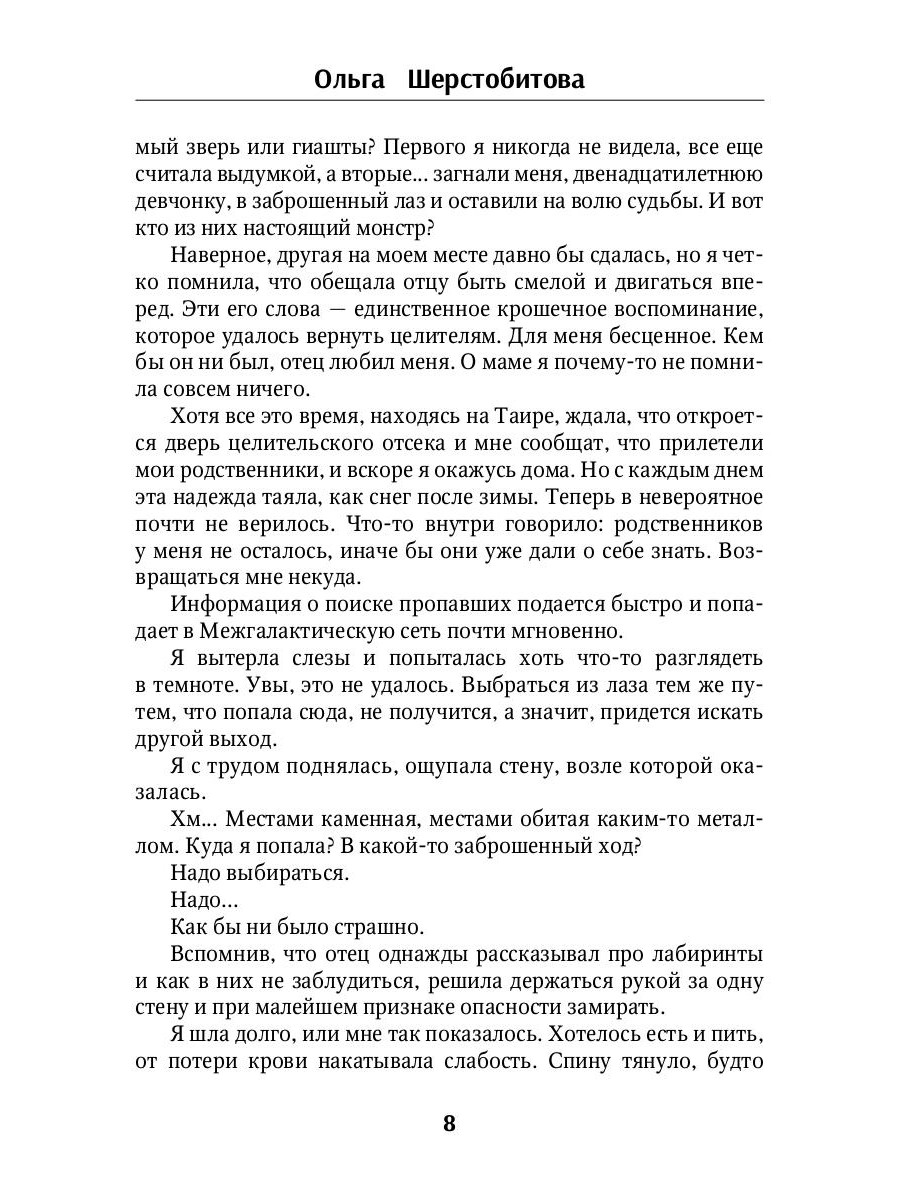 Ольга Шерстобитова

мый зверь или гиашты? Первого я никогда не видела, все еще считала выдумкой, а вторые... загнали меня, двенадцатилетнюю девчонку, в заброшенный лаз и оставили на волю судьбы. И вот кто из них настоящий монстр?

Наверное, другая на моем месте давно бы сдалась, но я четко помнила, что обещала отцу быть смелой и двигаться вперед. Эти его слова — единственное крошечное воспоминание, которое удалось вернуть целителям. Для меня бесценное. Кем бы он ни был, отец любил меня. О маме я почему-то не помнила совсем ничего.

Хотя все это время, находясь на Таире, ждала, что откроется дверь целительского отсека и мне сообщат, что прилетели мои родственники, и вскоре я окажусь дома. Но с каждым днем эта надежда таяла, как снег после зимы. Теперь в невероятное почти не верилось. Что-то внутри говорило: родственников у меня не осталось, иначе бы они уже дали о себе знать. Возвращаться мне некуда.

Информация о поиске пропавших подается быстро и попадает в Межгалактическую сеть почти мгновенно.

Я вытерла слезы и попыталась хоть что-то разглядеть в темноте. Увы, это не удалось. Выбраться из лаза тем же путем, что попала сюда, не получится, а значит, придется искать другой выход.

Я с трудом поднялась, ощупала стену, возле которой оказалась.

Хм... Местами каменная, местами обитая каким-то металлом. Куда я попала? В какой-то заброшенный ход?

Надо выбираться.

Надо...

Как бы ни было страшно.

Вспомнив, что отец однажды рассказывал про лабиринты и как в них не заблудиться, решила держаться рукой за одну стену и при малейшем признаке опасности замирать.

Я шла долго, или мне так показалось. Хотелось есть и пить, от потери крови накатывала слабость. Спину тянуло, будто

8